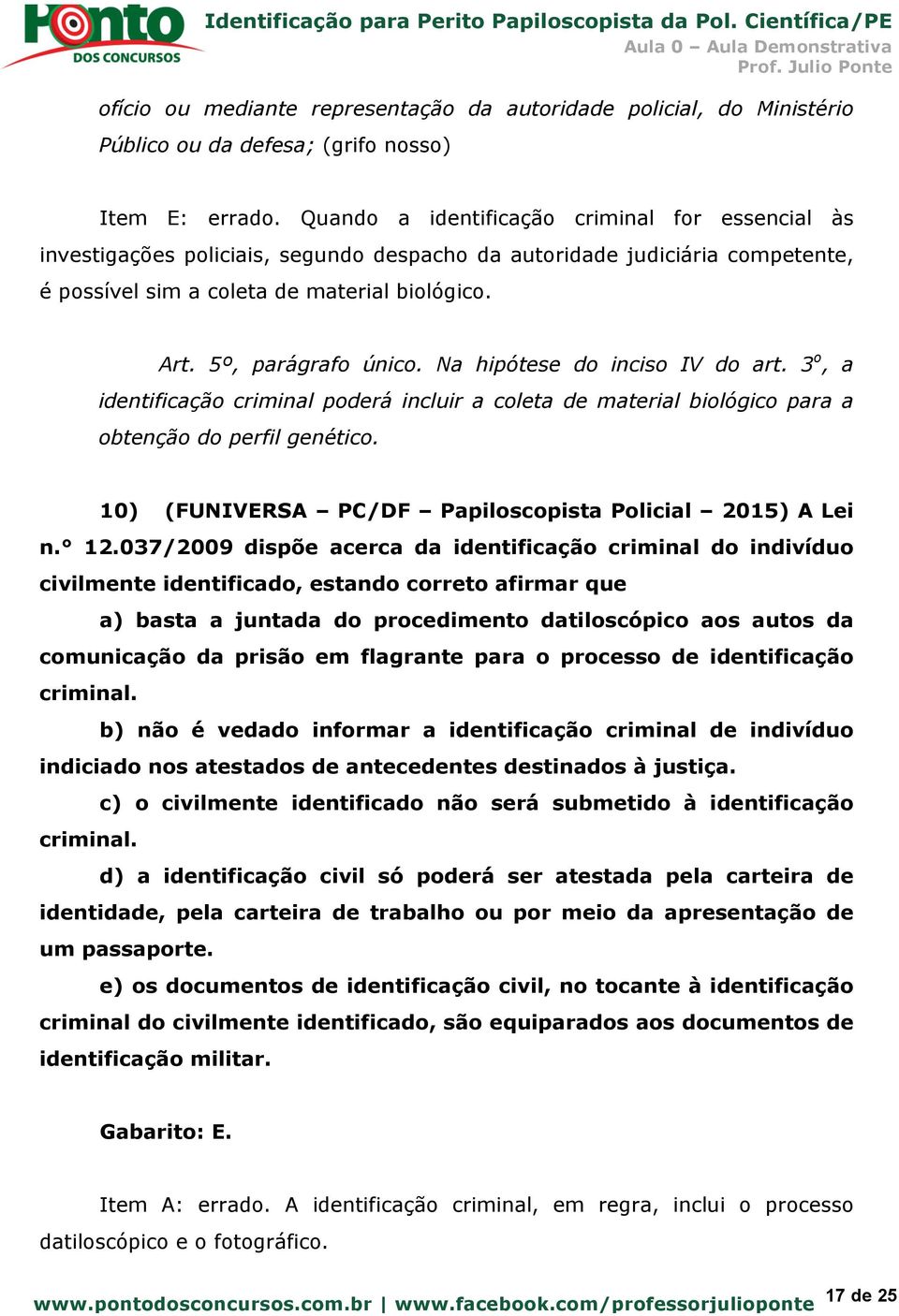 Ponto DOS CONCURSOS

Identificação para Perito Papiloscopista da Pol. Científica/PE
Aula 0 – Aula Demonstrativa
Prof. Julio Ponte

ofício ou mediante representação da autoridade policial, do Ministério Público ou da defesa; (grifo nosso)

Item E: errado. Quando a identificação criminal for essencial às investigações policiais, segundo despacho da autoridade judiciária competente, é possível sim a coleta de material biológico.

Art. 5º, parágrafo único. Na hipótese do inciso IV do art. 3º, a identificação criminal poderá incluir a coleta de material biológico para a obtenção do perfil genético.

10) (FUNIVERSA – PC/DF – Papiloscopista Policial – 2015) A Lei n.° 12.037/2009 dispõe acerca da identificação criminal do indivíduo civilmente identificado, estando correto afirmar que

a) basta a juntada do procedimento datiloscópico aos autos da comunicação da prisão em flagrante para o processo de identificação criminal.

b) não é vedado informar a identificação criminal de indivíduo indiciado nos atestados de antecedentes destinados à justiça.

c) o civilmente identificado não será submetido à identificação criminal.

d) a identificação civil só poderá ser atestada pela carteira de identidade, pela carteira de trabalho ou por meio da apresentação de um passaporte.

e) os documentos de identificação civil, no tocante à identificação criminal do civilmente identificado, são equiparados aos documentos de identificação militar.

Gabarito: E.

Item A: errado. A identificação criminal, em regra, inclui o processo datiloscópico e o fotográfico.

www.pontodosconcursos.com.br | www.facebook.com/professorjulioponte 17 de 25